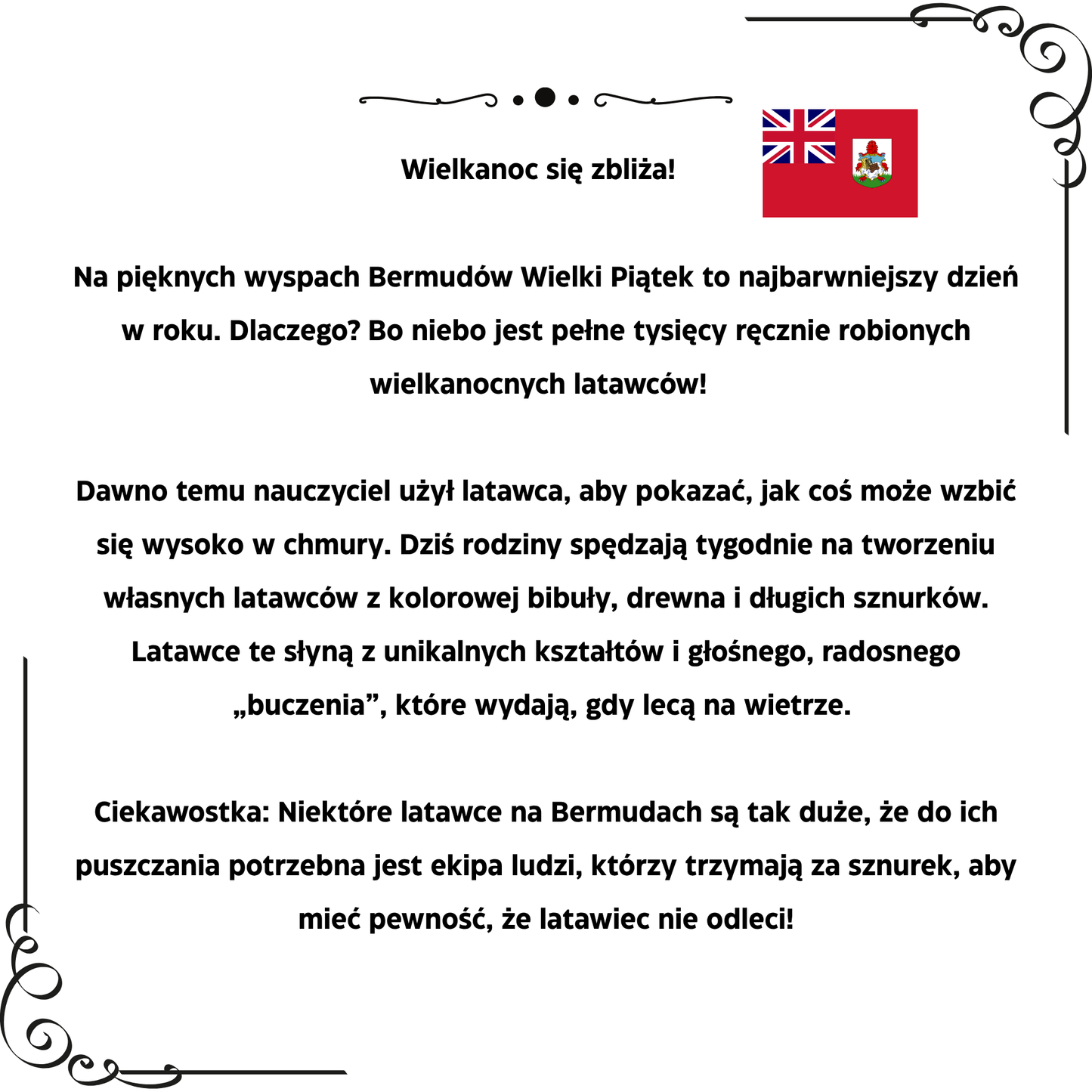 Wielkanoc się zbliża!

Na pięknych wyspach Bermudów Wielki Piątek to najbarwniejszy dzień w roku. Dlaczego? Bo niebo jest pełne tysięcy ręcznie robionych wielkanocnych latawców!

Dawno temu nauczyciel użył latawca, aby pokazać, jak coś może wzbić się wysoko w chmury. Dziś rodziny spędzają tygodnie na tworzeniu własnych latawców z kolorowej bibuły, drewna i długich sznurków. Latawce te słyną z unikalnych kształtów i głośnego, radosnego „buczenia”, które wydają, gdy lecą na wietrze.

Ciekawostka: Niektóre latawce na Bermudach są tak duże, że do ich puszczania potrzebna jest ekipa ludzi, którzy trzymają za sznurek, aby mieć pewność, że latawiec nie odleci!